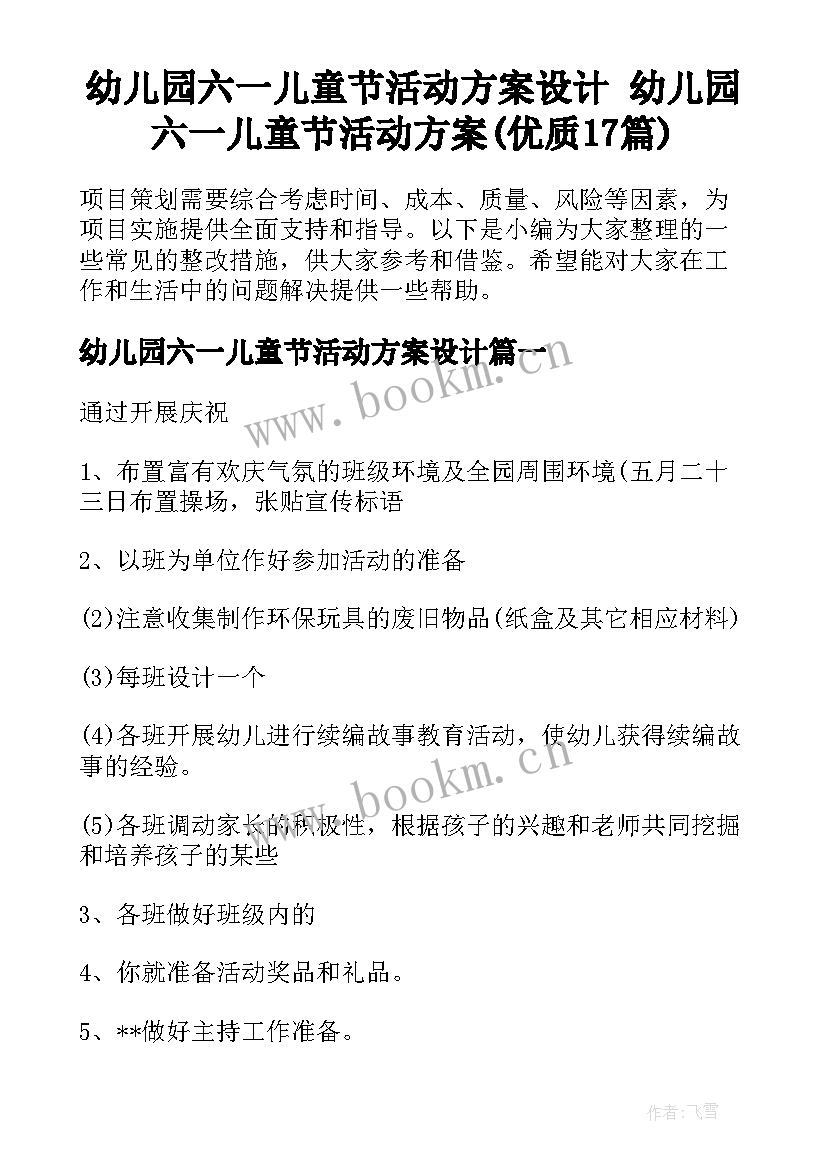 幼儿园六一儿童节活动方案设计 幼儿园六一儿童节活动方案(优质17篇)

项目策划需要综合考虑时间、成本、质量、风险等因素，为项目实施提供全面支持和指导。以下是小编为大家整理的一些常见的整改措施，供大家参考和借鉴。希望能对大家在工作和生活中的问题解决提供一些帮助。

幼儿园六一儿童节活动方案设计篇一

www.bookm.cn

通过开展庆祝

1、布置富有欢庆气氛的班级环境及全园周围环境(五月二十三日布置操场，张贴宣传标语

2、以班为单位作好参加活动的准备

(2)注意收集制作环保玩具的废旧物品(纸盒及其它相应材料)

(3)每班设计一个

(4)各班开展幼儿进行续编故事教育活动，使幼儿获得续编故事的经验。

www.bookm.cn

(5)各班调动家长的积极性，根据孩子的兴趣和老师共同挖掘和培养孩子的某些

3、各班做好班级内的

4、你就准备活动奖品和礼品。

5、**做好主持工作准备。

作者：飞雪